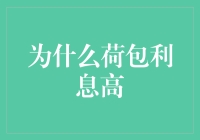 为什么荷包利息高